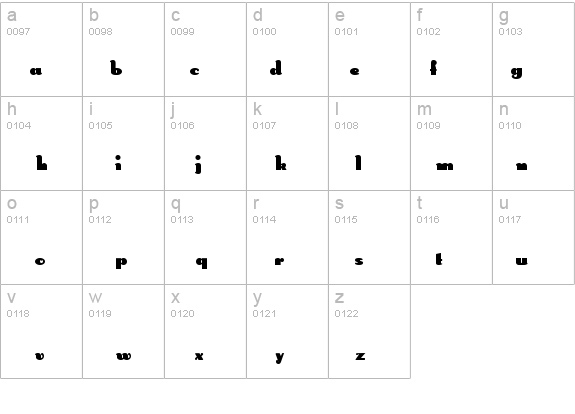 a
0097
a

b
0098
b

c
0099
c

d
0100
d

e
0101
e

f
0102
f

g
0103
g

h
0104
h

i
0105
i

j
0106
j

k
0107
k

l
0108
l

m
0109
m

n
0110
n

o
0111
o

p
0112
p

q
0113
q

r
0114
r

s
0115
s

t
0116
t

u
0117
u

v
0118
v

w
0119
w

x
0120
x

y
0121
y

z
0122
z